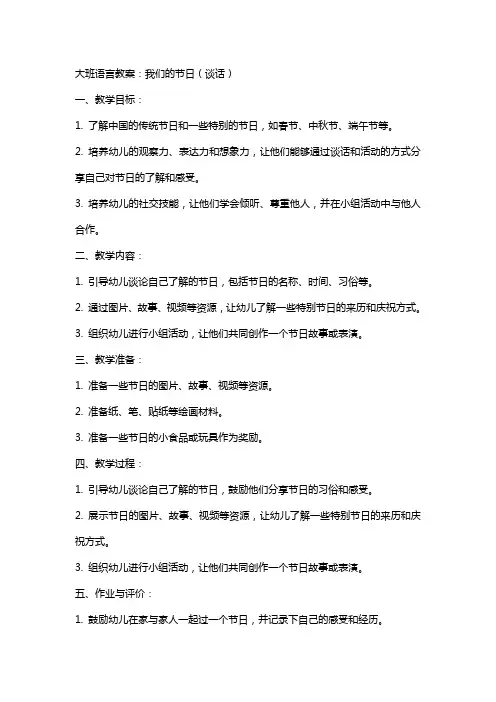 大班语言教案：我们的节日（谈话）

一、教学目标：

1. 了解中国的传统节日和一些特别的节日，如春节、中秋节、端午节等。

2. 培养幼儿的观察力、表达力和想象力，让他们能够通过谈话和活动的方式分享自己对节日的了解和感受。

3. 培养幼儿的社交技能，让他们学会倾听、尊重他人，并在小组活动中与他人合作。

二、教学内容：

1. 引导幼儿谈论自己了解的节日，包括节日的名称、时间、习俗等。

2. 通过图片、故事、视频等资源，让幼儿了解一些特别节日的来历和庆祝方式。

3. 组织幼儿进行小组活动，让他们共同创作一个节日故事或表演。

三、教学准备：

1. 准备一些节日的图片、故事、视频等资源。

2. 准备纸、笔、贴纸等绘画材料。

3. 准备一些节日的小食品或玩具作为奖励。

四、教学过程：

1. 引导幼儿谈论自己了解的节日，鼓励他们分享节日的习俗和感受。

2. 展示节日的图片、故事、视频等资源，让幼儿了解一些特别节日的来历和庆祝方式。

3. 组织幼儿进行小组活动，让他们共同创作一个节日故事或表演。

五、作业与评价：

1. 鼓励幼儿在家与家人一起过一个节日，并记录下自己的感受和经历。